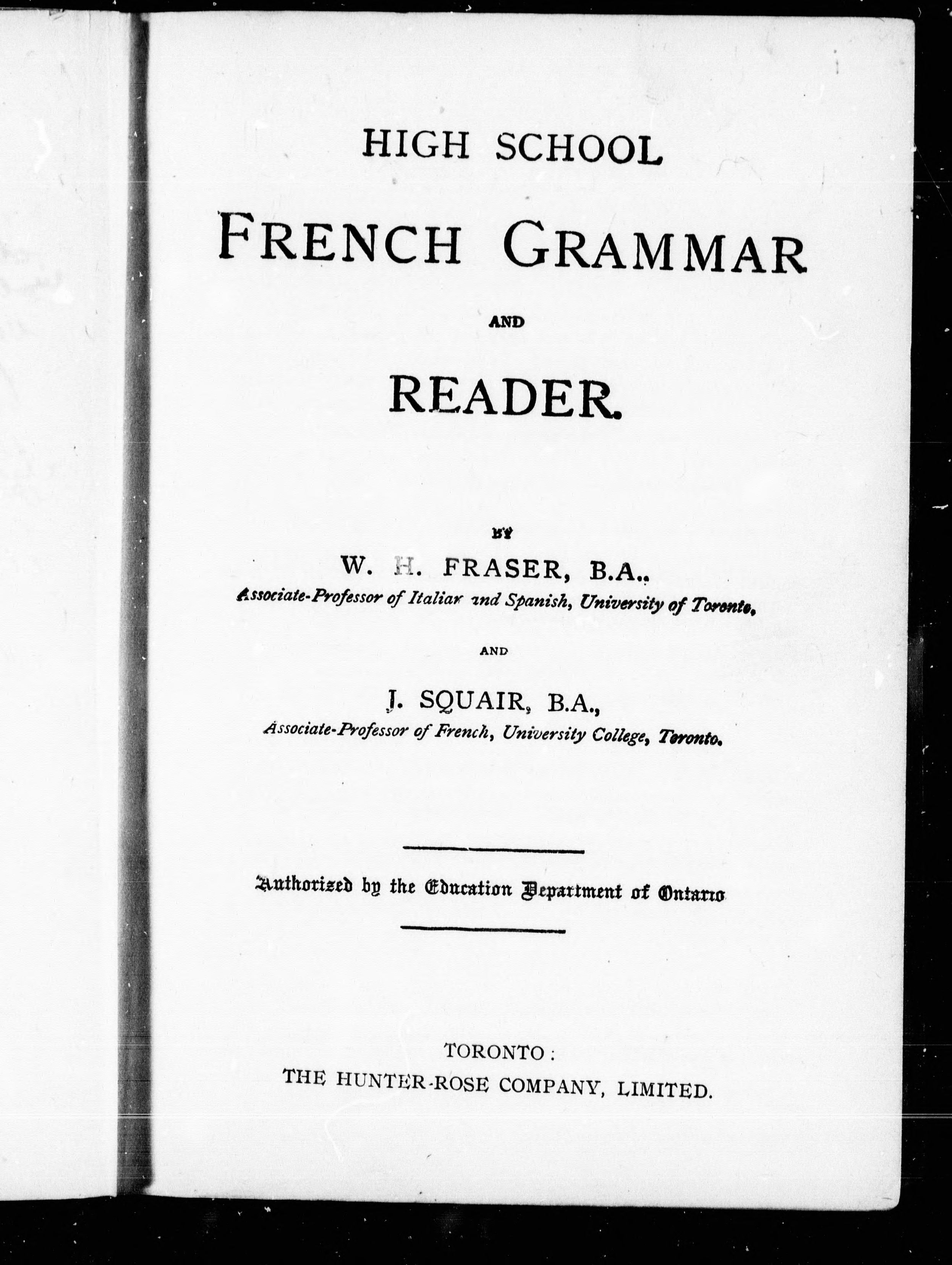 HIGH SCHOOL

FRENCH GRAMMAR

AND

READER.

BY

W. H. FRASER, B.A.,

Associate-Professor of Italian and Spanish, University of Toronto,

AND

J. SQUAIR, B.A.,

Associate-Professor of French, University College, Toronto.

Authorized by the Education Department of Ontario

TORONTO:

THE HUNTER-ROSE COMPANY, LIMITED.